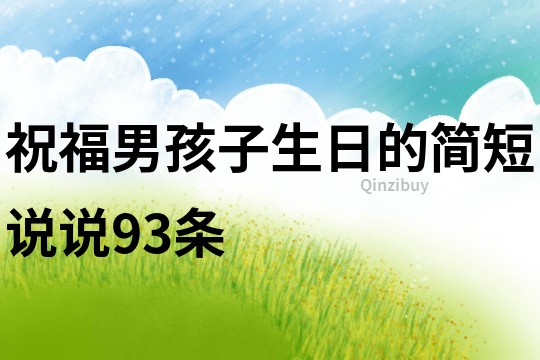 祝福男孩子生日的简短说说93条

Qinzibuy